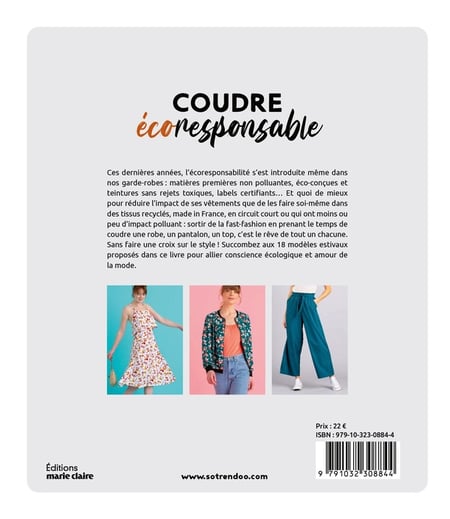 COUDRE
écoresponsable

Ces dernières années, l'écoresponsabilité s'est introduite même dans nos garde-robes : matières premières non polluantes, éco-conçues et teintures sans rejets toxiques, labels certifiants... Et quoi de mieux pour réduire l'impact de ses vêtements que de les faire soi-même dans des tissus recyclés, made in France, en circuit court ou qui ont moins ou peu d'impact polluant : sortir de la fast-fashion en prenant le temps de coudre une robe, un pantalon, un top, c'est le rêve de tout un chacune. Sans faire une croix sur le style ! Succombez aux 18 modèles estivaux proposés dans ce livre pour allier conscience écologique et amour de la mode.

Prix : 22 €
ISBN : 979-10-323-0884-4

9 791032 308844

Éditions
marie claire

www.sotrendoo.com